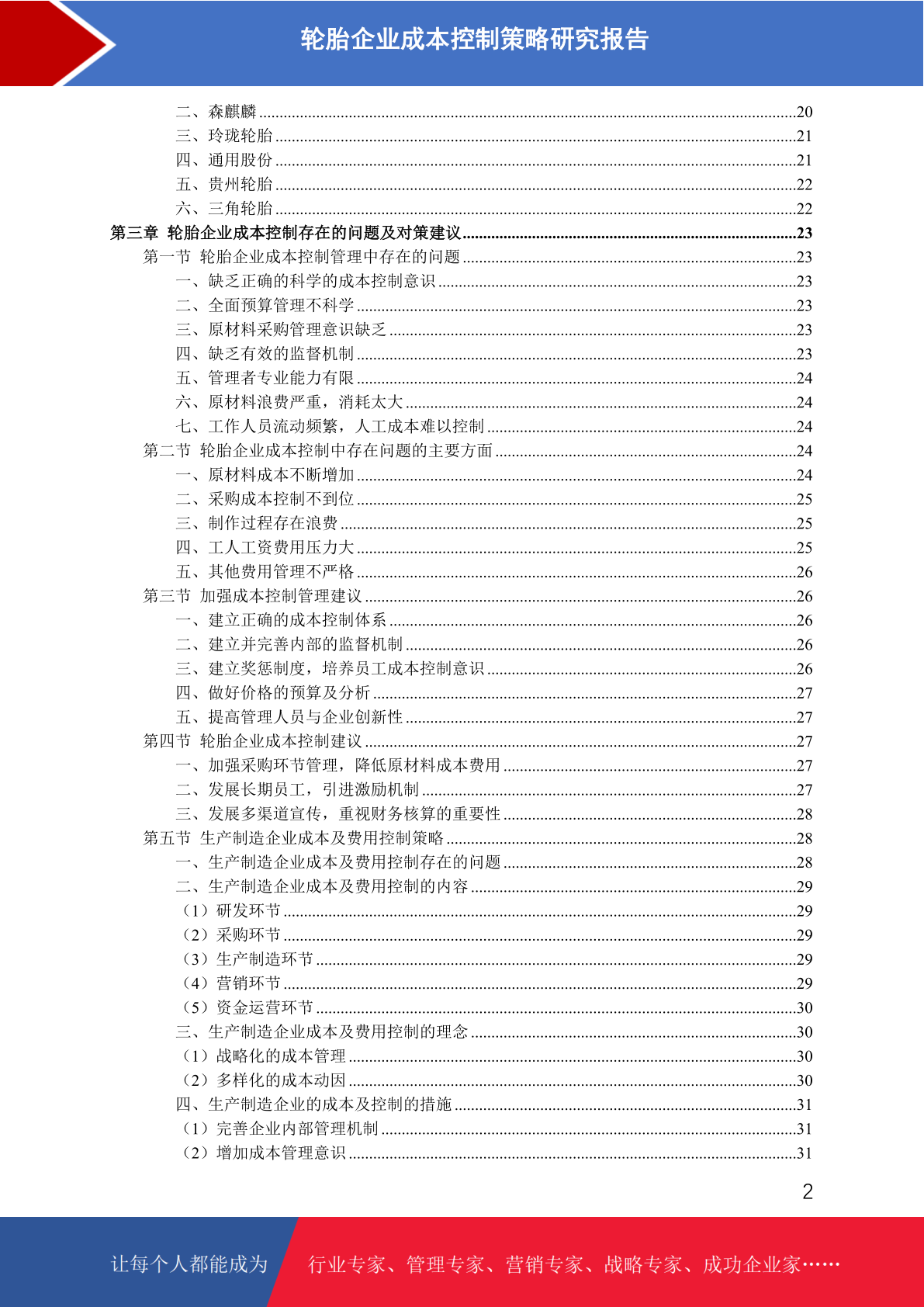 轮胎企业成本控制策略研究报告

二、森麒麟 ....20
三、玲珑轮胎 ....21
四、通用股份 ....21
五、贵州轮胎 ....22
六、三角轮胎 ....22
第三章 轮胎企业成本控制存在的问题及对策建议 ....23
第一节 轮胎企业成本控制管理中存在的问题 ....23
一、缺乏正确的科学的成本控制意识 ....23
二、全面预算管理不科学 ....23
三、原材料采购管理意识缺乏 ....23
四、缺乏有效的监督机制 ....23
五、管理者专业能力有限 ....24
六、原材料浪费严重，消耗太大 ....24
七、工作人员流动频繁，人工成本难以控制 ....24
第二节 轮胎企业成本控制中存在问题的主要方面 ....24
一、原材料成本不断增加 ....24
二、采购成本控制不到位 ....25
三、制作过程存在浪费 ....25
四、工人工资费用压力大 ....25
五、其他费用管理不严格 ....26
第三节 加强成本控制管理建议 ....26
一、建立正确的成本控制体系 ....26
二、建立并完善内部的监督机制 ....26
三、建立奖惩制度，培养员工成本控制意识 ....26
四、做好价格的预算及分析 ....27
五、提高管理人员与企业创新性 ....27
第四节 轮胎企业成本控制建议 ....27
一、加强采购环节管理，降低原材料成本费用 ....27
二、发展长期员工，引进激励机制 ....27
三、发展多渠道宣传，重视财务核算的重要性 ....28
第五节 生产制造企业成本及费用控制策略 ....28
一、生产制造企业成本及费用控制存在的问题 ....28
二、生产制造企业成本及费用控制的内容 ....29
（1）研发环节 ....29
（2）采购环节 ....29
（3）生产制造环节 ....29
（4）营销环节 ....29
（5）资金运营环节 ....30
三、生产制造企业成本及费用控制的理念 ....30
（1）战略化的成本管理 ....30
（2）多样化的成本动因 ....30
四、生产制造企业的成本及控制的措施 ....31
（1）完善企业内部管理机制 ....31
（2）增加成本管理意识 ....31

2

让每个人都能成为 行业专家、管理专家、营销专家、战略专家、成功企业家……